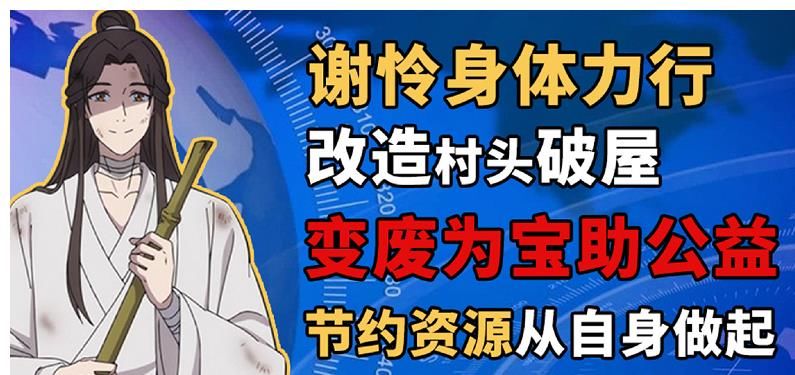 谢怜身体力行
改造村头破屋
变废为宝助公益
节约资源从自身做起